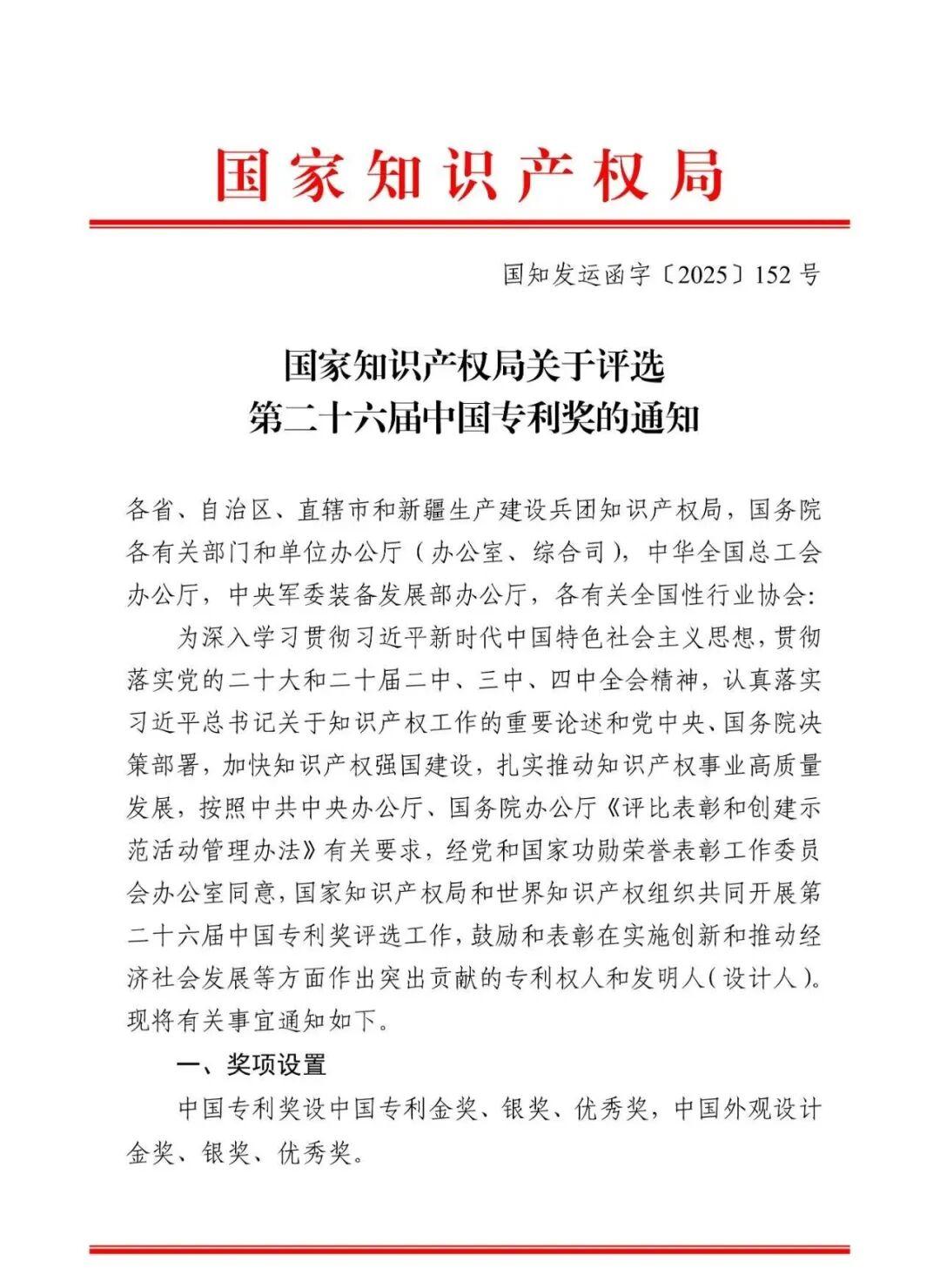 国家知识产权局

国知发运函字〔2025〕152号

国家知识产权局关于评选
第二十六届中国专利奖的通知

各省、自治区、直辖市和新疆生产建设兵团知识产权局，国务院各有关部门和单位办公厅（办公室、综合司），中华全国总工会办公厅，中央军委装备发展部办公厅，各有关全国性行业协会：

为深入学习贯彻习近平新时代中国特色社会主义思想，贯彻落实党的二十大和二十届二中、三中、四中全会精神，认真落实习近平总书记关于知识产权工作的重要论述和党中央、国务院决策部署，加快知识产权强国建设，扎实推动知识产权事业高质量发展，按照中共中央办公厅、国务院办公厅《评比表彰和创建示范活动管理办法》有关要求，经党和国家功勋荣誉表彰工作委员会办公室同意，国家知识产权局和世界知识产权组织共同开展第二十六届中国专利奖评选工作，鼓励和表彰在实施创新和推动经济社会发展等方面作出突出贡献的专利权人和发明人（设计人）。现将有关事宜通知如下。

一、奖项设置

中国专利奖设中国专利金奖、银奖、优秀奖，中国外观设计金奖、银奖、优秀奖。